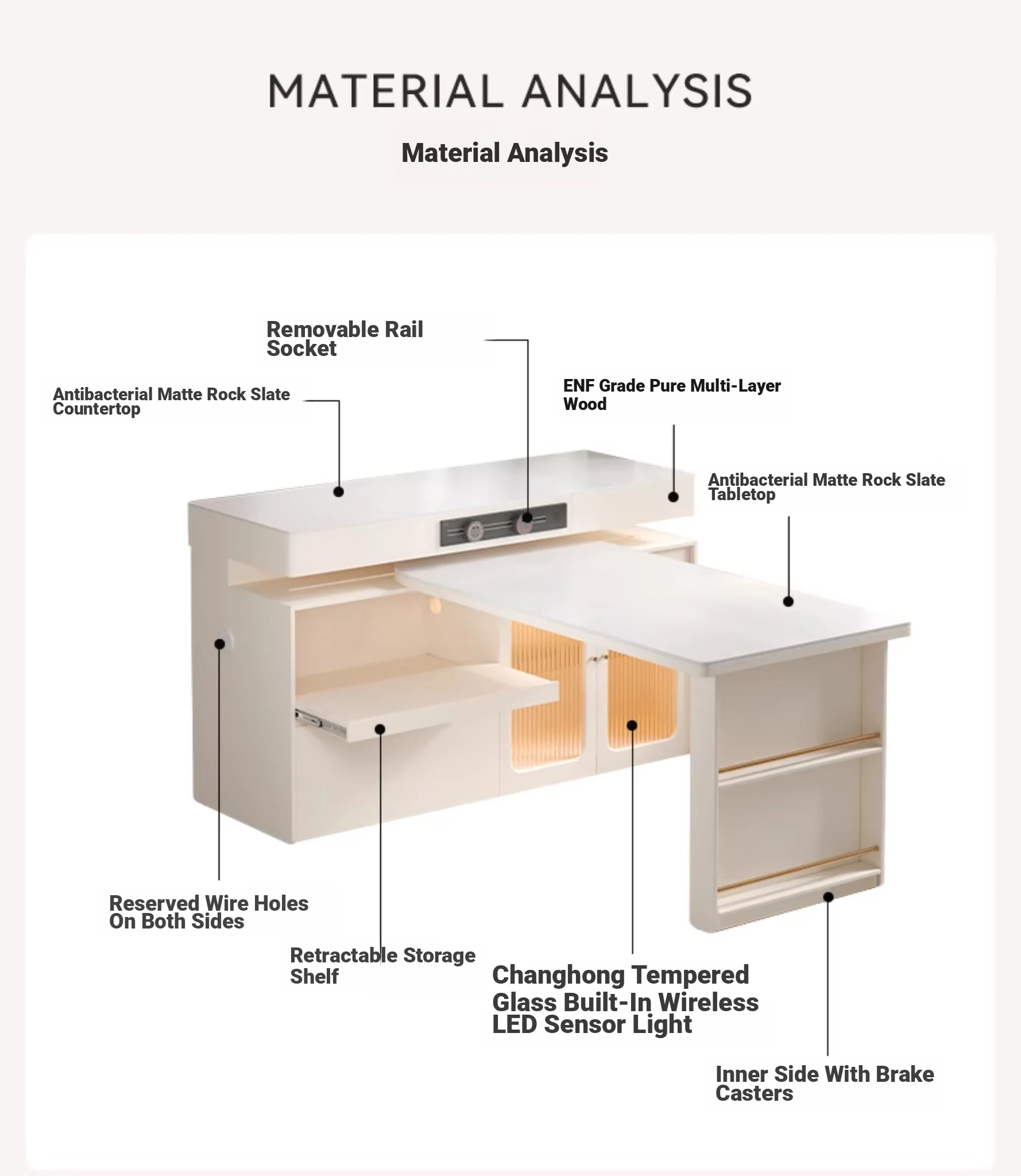 MATERIAL ANALYSIS

Material Analysis

Removable Rail Socket

Antibacterial Matte Rock Slate Countertop

ENF Grade Pure Multi-Layer Wood

Antibacterial Matte Rock Slate Tabletop

Reserved Wire Holes On Both Sides

Retractable Storage Shelf

Changhong Tempered Glass Built-In Wireless LED Sensor Light

Inner Side With Brake Casters